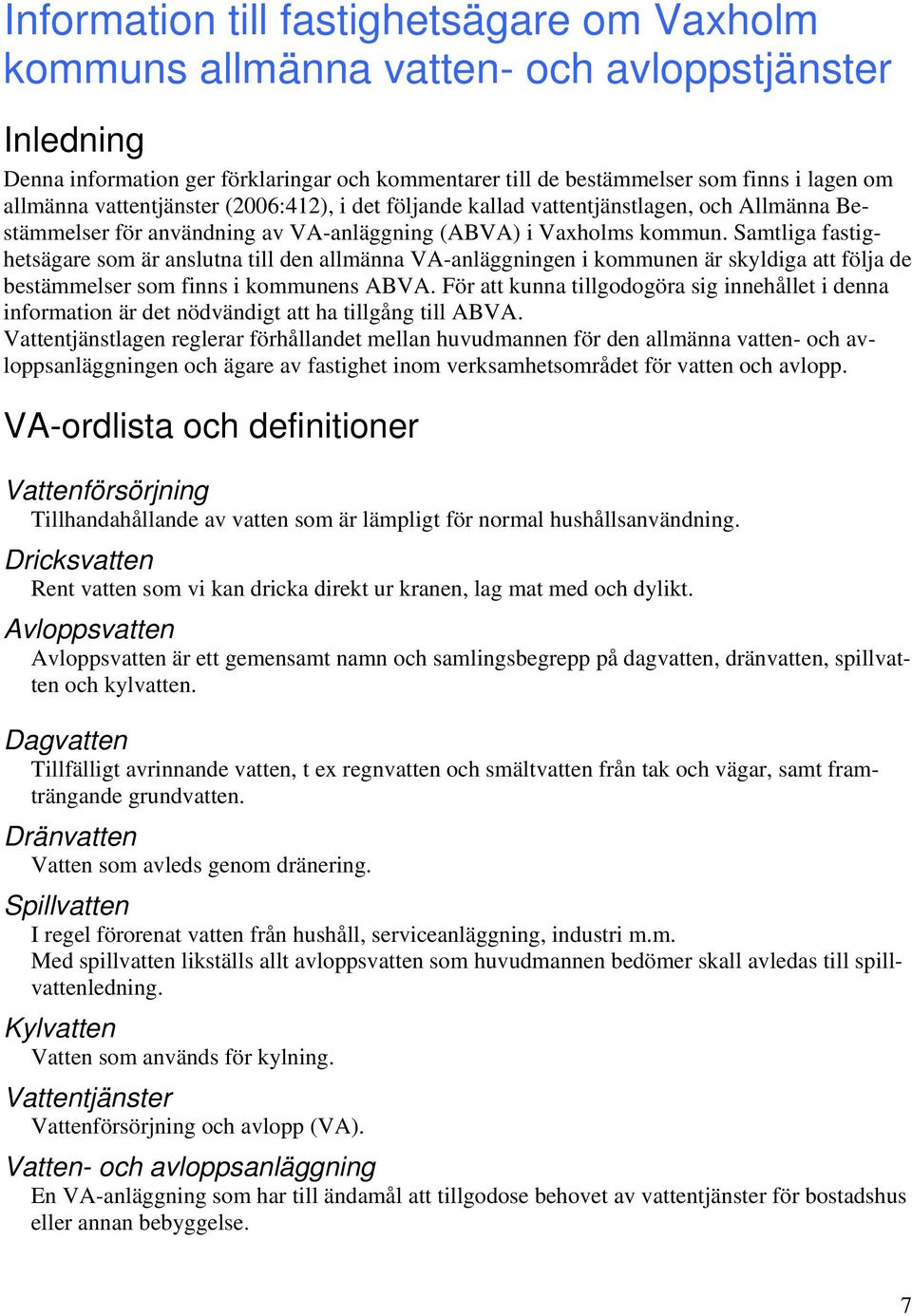 Information till fastighetsägare om Vaxholm kommuns allmänna vatten- och avloppstjänster

Inledning

Denna information ger förklaringar och kommentarer till de bestämmelser som finns i lagen om allmänna vattentjänster (2006:412), i det följande kallad vattentjänstlagen, och Allmänna Bestämmelser för användning av VA-anläggning (ABVA) i Vaxholms kommun. Samtliga fastighetsägare som är anslutna till den allmänna VA-anläggningen i kommunen är skyldiga att följa de bestämmelser som finns i kommunens ABVA. För att kunna tillgodogöra sig innehållet i denna information är det nödvändigt att ha tillgång till ABVA.
Vattentjänstlagen reglerar förhållandet mellan huvudmannen för den allmänna vatten- och avloppsanläggningen och ägare av fastighet inom verksamhetsområdet för vatten och avlopp.

VA-ordlista och definitioner

Vattenförsörjning
Tillhandahållande av vatten som är lämpligt för normal hushållsanvändning.

Dricksvatten
Rent vatten som vi kan dricka direkt ur kranen, lag mat med och dylikt.

Avloppsvatten
Avloppsvatten är ett gemensamt namn och samlingsbegrepp på dagvatten, dränvatten, spillvatten och kylvatten.

Dagvatten
Tillfälligt avrinnande vatten, t ex regnvatten och smältvatten från tak och vägar, samt framträngande grundvatten.

Dränvatten
Vatten som avleds genom dränering.

Spillvatten
I regel förorenat vatten från hushåll, serviceanläggning, industri m.m.
Med spillvatten likställs allt avloppsvatten som huvudmannen bedömer skall avledas till spillvattenledning.

Kylvatten
Vatten som används för kylning.

Vattentjänster
Vattenförsörjning och avlopp (VA).

Vatten- och avloppsanläggning
En VA-anläggning som har till ändamål att tillgodose behovet av vattentjänster för bostadshus eller annan bebyggelse.

7